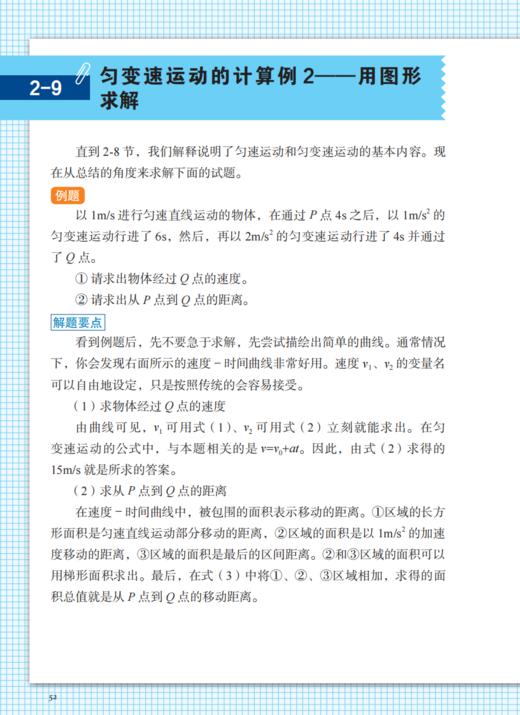 2-9 匀变速运动的计算例 2——用图形求解

直到 2-8 节，我们解释说明了匀速运动和匀变速运动的基本内容。现在从总结的角度来求解下面的试题。

例题

以 1m/s 进行匀速直线运动的物体，在通过 $P$ 点 4s 之后，以 $1m/s^2$ 的匀变速运动行进了 6s，然后，再以 $2m/s^2$ 的匀变速运动行进了 4s 并通过了 $Q$ 点。

① 请求出物体经过 $Q$ 点的速度。

② 请求出从 $P$ 点到 $Q$ 点的距离。

解题要点

看到例题后，先不要急于求解，先尝试描绘出简单的曲线。通常情况下，你会发现右面所示的速度－时间曲线非常好用。速度 $v_1$、$v_2$ 的变量名可以自由地设定，只是按照传统的会容易接受。

（1）求物体经过 $Q$ 点的速度

由曲线可见，$v_1$ 可用式（1）、$v_2$ 可用式（2）立刻就能求出。在匀变速运动的公式中，与本题相关的是 $v=v_0+at$。因此，由式（2）求得的 15m/s 就是所求的答案。

（2）求从 $P$ 点到 $Q$ 点的距离

在速度－时间曲线中，被包围的面积表示移动的距离。①区域的长方形面积是匀速直线运动部分移动的距离，②区域的面积是以 $1m/s^2$ 的加速度移动的距离，③区域的面积是最后的区间距离。②和③区域的面积可以用梯形面积求出。最后，在式（3）中将①、②、③区域相加，求得的面积总值就是从 $P$ 点到 $Q$ 点的移动距离。

52